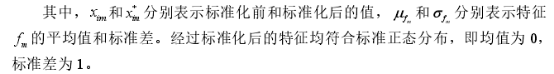 其中，$x_{im}$和$x_{im}^{*}$分别表示标准化前和标准化后的值，$\mu_{f_m}$和$\sigma_{f_m}$分别表示特征$f_m$的平均值和标准差。经过标准化后的特征均符合标准正态分布，即均值为 0，标准差为 1。